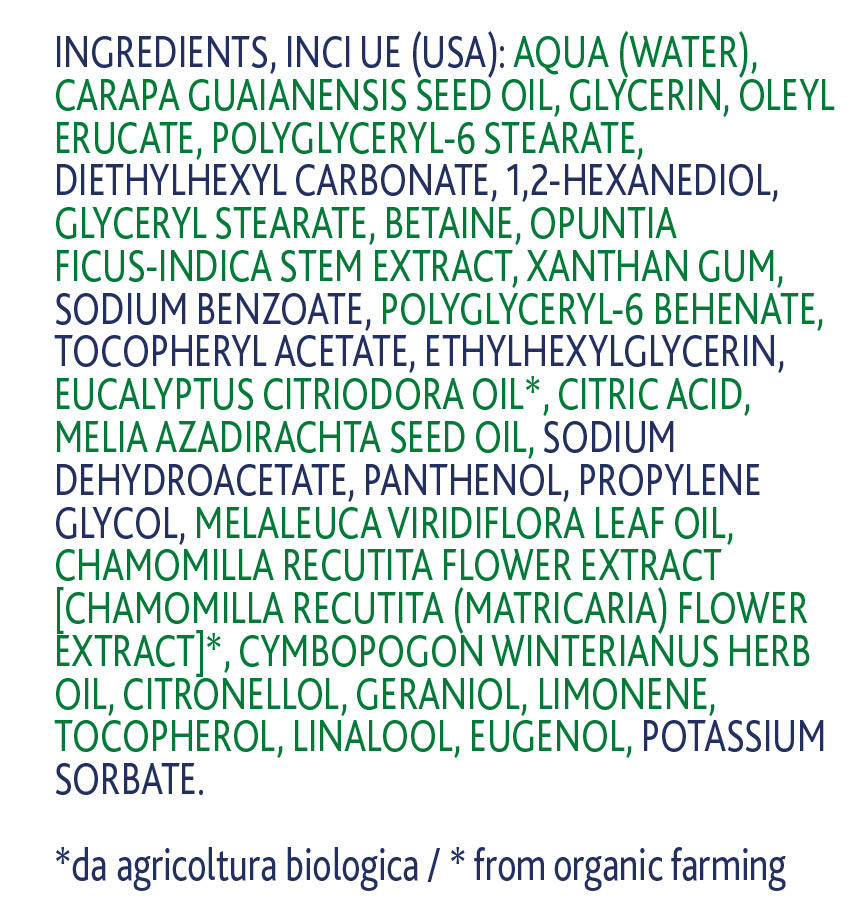 INGREDIENTS, INCI UE (USA): AQUA (WATER), CARAPA GUAIANENSIS SEED OIL, GLYCERIN, OLEYL ERUCATE, POLYGLYCERYL-6 STEARATE, DIETHYLHEXYL CARBONATE, 1,2-HEXANEDIOL, GLYCERYL STEARATE, BETAINE, OPUNTIA FICUS-INDICA STEM EXTRACT, XANTHAN GUM, SODIUM BENZOATE, POLYGLYCERYL-6 BEHENATE, TOCOPHERYL ACETATE, ETHYLHEXYLGLYCERIN, EUCALYPTUS CITRIODORA OIL*, CITRIC ACID, MELIA AZADIRACHTA SEED OIL, SODIUM DEHYDROACETATE, PANTHENOL, PROPYLENE GLYCOL, MELALEUCA VIRIDIFLORA LEAF OIL, CHAMOMILLA RECUTITA FLOWER EXTRACT [CHAMOMILLA RECUTITA (MATRICARIA) FLOWER EXTRACT]*, CYMBOPOGON WINTERIANUS HERB OIL, CITRONELLOL, GERANIOL, LIMONENE, TOCOPHEROL, LINALOOL, EUGENOL, POTASSIUM SORBATE.

*da agricoltura biologica / * from organic farming